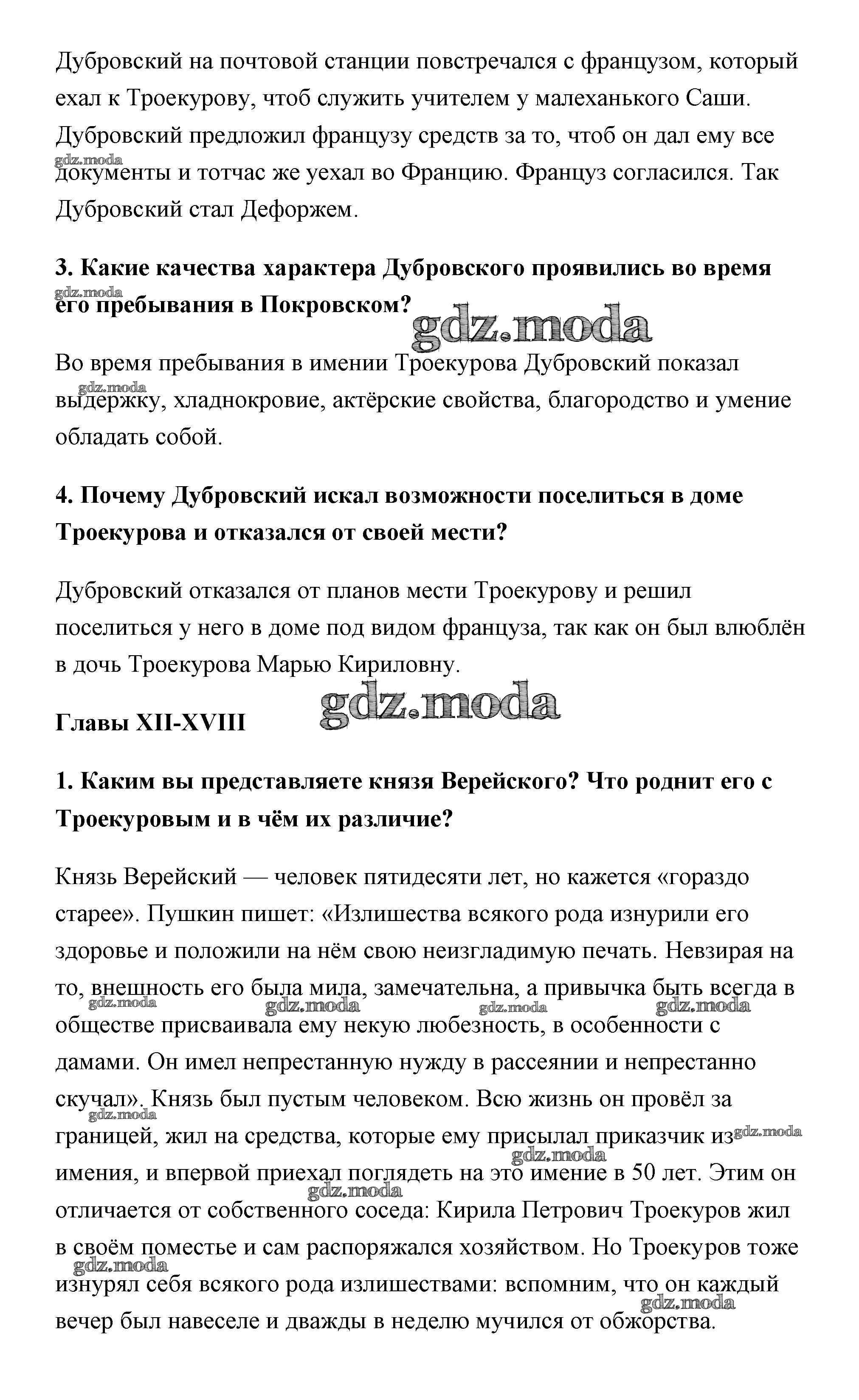 Дубровский на почтовой станции повстречался с французом, который ехал к Троекурову, чтоб служить учителем у малеханького Саши. Дубровский предложил французу средств за то, чтоб он дал ему все документы и тотчас же уехал во Францию. Француз согласился. Так Дубровский стал Дефоржем.

gdz.moda

**3. Какие качества характера Дубровского проявились во время его пребывания в Покровском?**

gdz.moda

gdz.moda

Во время пребывания в имении Троекурова Дубровский показал выдержку, хладнокровие, актёрские свойства, благородство и умение обладать собой.

gdz.moda

**4. Почему Дубровский искал возможности поселиться в доме Троекурова и отказался от своей мести?**

Дубровский отказался от планов мести Троекурову и решил поселиться у него в доме под видом француза, так как он был влюблён в дочь Троекурова Марью Кириловну.

gdz.moda

**Главы XII-XVIII**

**1. Каким вы представляете князя Верейского? Что роднит его с Троекуровым и в чём их различие?**

Князь Верейский — человек пятидесяти лет, но кажется «гораздо старее». Пушкин пишет: «Излишества всякого рода изнурили его здоровье и положили на нём свою неизгладимую печать. Невзирая на то, внешность его была мила, замечательна, а привычка быть всегда в обществе присваивала ему некую любезность, в особенности с дамами. Он имел непрестанную нужду в рассеянии и непрестанно скучал». Князь был пустым человеком. Всю жизнь он провёл за границей, жил на средства, которые ему присылал приказчик из имения, и впервой приехал поглядеть на это имение в 50 лет. Этим он отличается от собственного соседа: Кирила Петрович Троекуров жил в своём поместье и сам распоряжался хозяйством. Но Троекуров тоже изнурял себя всякого рода излишествами: вспомним, что он каждый вечер был навеселе и дважды в неделю мучился от обжорства.

gdz.moda gdz.moda gdz.moda gdz.moda gdz.moda gdz.moda gdz.moda gdz.moda gdz.moda gdz.moda